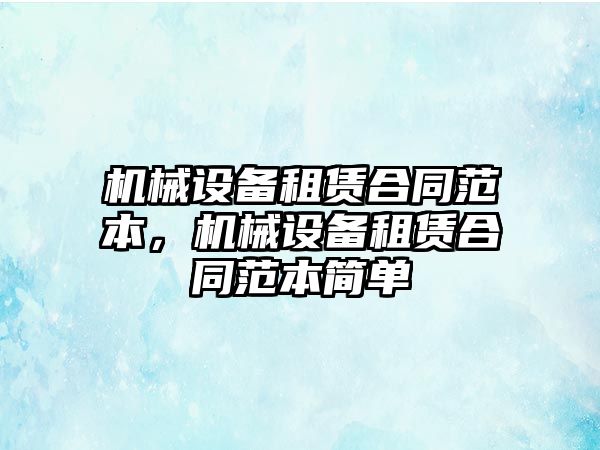 机械设备租赁合同范本，机械设备租赁合同范本简单